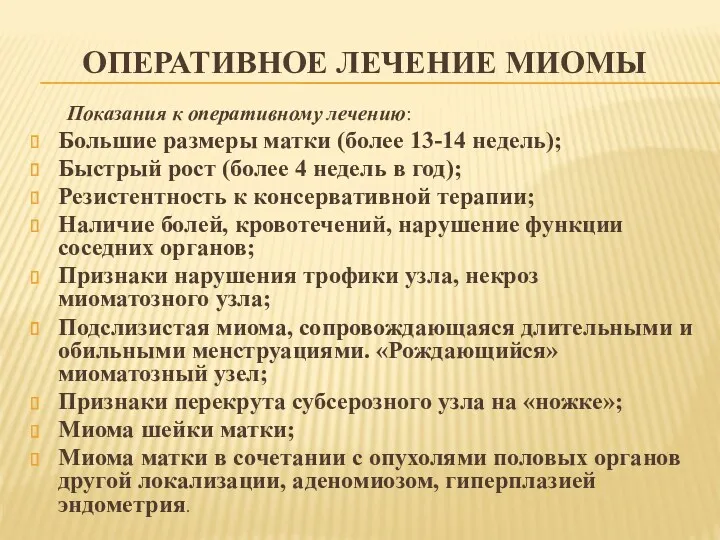 ОПЕРАТИВНОЕ ЛЕЧЕНИЕ МИОМЫ

Показания к оперативному лечению:

Большие размеры матки (более 13-14 недель);

Быстрый рост (более 4 недель в год);

Резистентность к консервативной терапии;

Наличие болей, кровотечений, нарушение функции соседних органов;

Признаки нарушения трофики узла, некроз миоматозного узла;

Подслизистая миома, сопровождающаяся длительными и обильными менструациями. «Рождающийся» миоматозный узел;

Признаки перекрута субсерозного узла на «ножке»;

Миома шейки матки;

Миома матки в сочетании с опухолями половых органов другой локализации, аденомиозом, гиперплазией эндометрия.